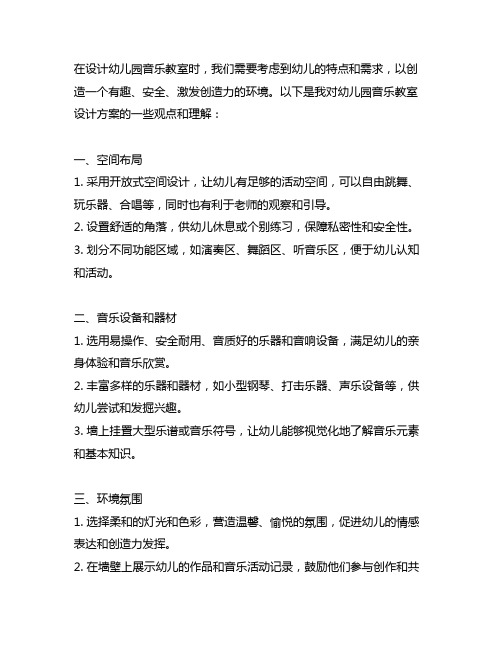 在设计幼儿园音乐教室时，我们需要考虑到幼儿的特点和需求，以创造一个有趣、安全、激发创造力的环境。以下是我对幼儿园音乐教室设计方案的一些观点和理解：

一、空间布局
1. 采用开放式空间设计，让幼儿有足够的活动空间，可以自由跳舞、玩乐器、合唱等，同时也有利于老师的观察和引导。
2. 设置舒适的角落，供幼儿休息或个别练习，保障私密性和安全性。
3. 划分不同功能区域，如演奏区、舞蹈区、听音乐区，便于幼儿认知和活动。

二、音乐设备和器材
1. 选用易操作、安全耐用、音质好的乐器和音响设备，满足幼儿的亲身体验和音乐欣赏。
2. 丰富多样的乐器和器材，如小型钢琴、打击乐器、声乐设备等，供幼儿尝试和发掘兴趣。
3. 墙上挂置大型乐谱或音乐符号，让幼儿能够视觉化地了解音乐元素和基本知识。

三、环境氛围
1. 选择柔和的灯光和色彩，营造温馨、愉悦的氛围，促进幼儿的情感表达和创造力发挥。
2. 在墙壁上展示幼儿的作品和音乐活动记录，鼓励他们参与创作和共